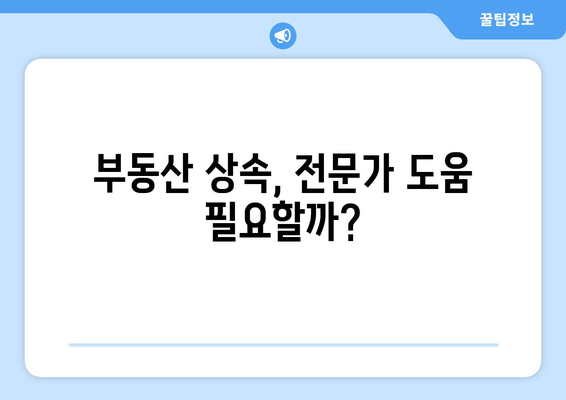 꿀팁정보

부동산 상속, 전문가 도움 필요할까?